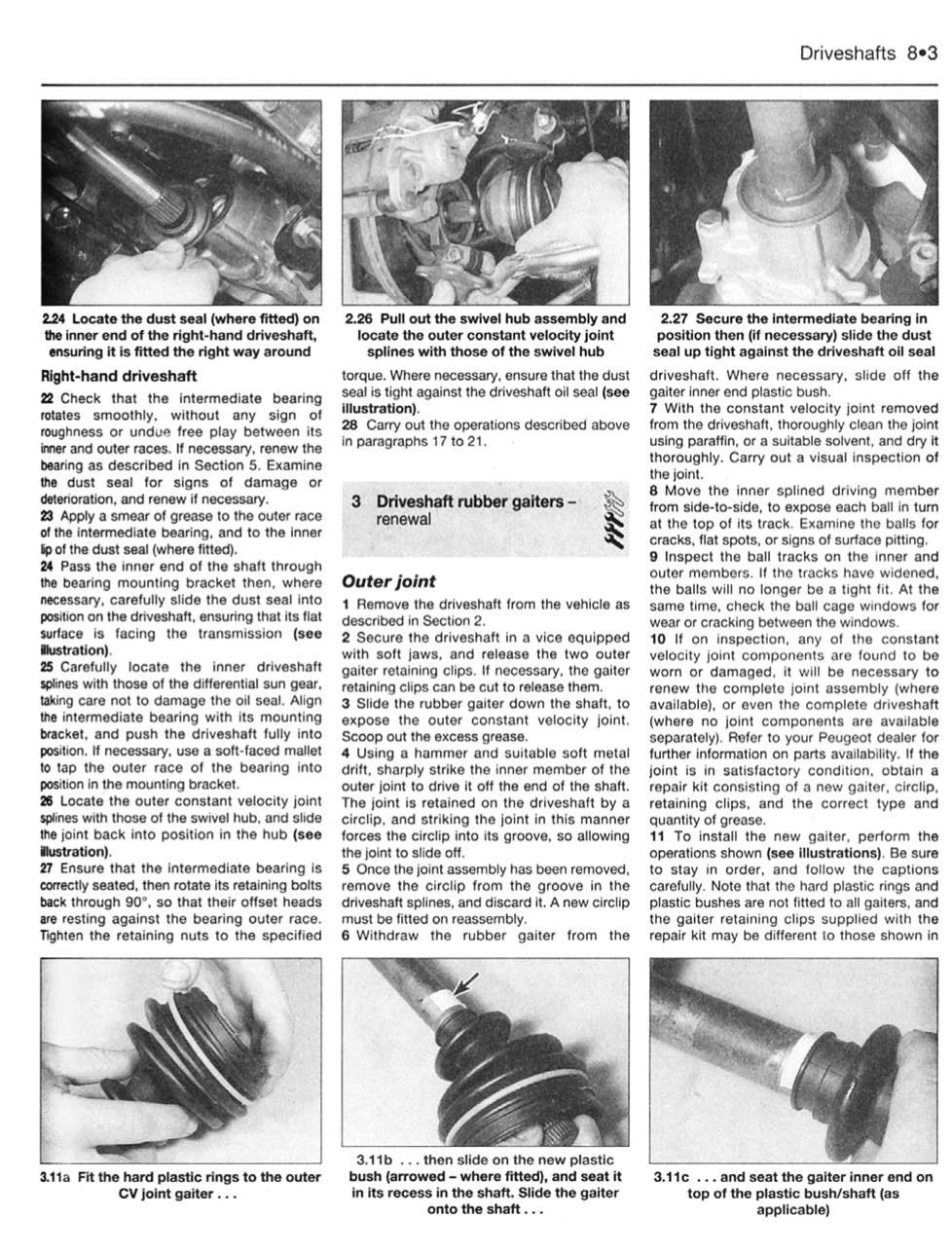 Driveshafts 8•3

2.24 Locate the dust seal (where fitted) on the inner end of the right-hand driveshaft, ensuring it is fitted the right way around

Right-hand driveshaft

22 Check that the intermediate bearing rotates smoothly, without any sign of roughness or undue free play between its inner and outer races. If necessary, renew the bearing as described in Section 5. Examine the dust seal for signs of damage or deterioration, and renew if necessary.

23 Apply a smear of grease to the outer race of the intermediate bearing, and to the inner lip of the dust seal (where fitted).

24 Pass the inner end of the shaft through the bearing mounting bracket then, where necessary, carefully slide the dust seal into position on the driveshaft, ensuring that its flat surface is facing the transmission (see illustration).

25 Carefully locate the inner driveshaft splines with those of the differential sun gear, taking care not to damage the oil seal. Align the intermediate bearing with its mounting bracket, and push the driveshaft fully into position. If necessary, use a soft-faced mallet to tap the outer race of the bearing into position in the mounting bracket.

26 Locate the outer constant velocity joint splines with those of the swivel hub, and slide the joint back into position in the hub (see illustration).

27 Ensure that the intermediate bearing is correctly seated, then rotate its retaining bolts back through 90°, so that their offset heads are resting against the bearing outer race. Tighten the retaining nuts to the specified

2.26 Pull out the swivel hub assembly and locate the outer constant velocity joint splines with those of the swivel hub

torque. Where necessary, ensure that the dust seal is tight against the driveshaft oil seal (see illustration).

28 Carry out the operations described above in paragraphs 17 to 21.

3 Driveshaft rubber gaiters - renewal

Outer joint

1 Remove the driveshaft from the vehicle as described in Section 2.

2 Secure the driveshaft in a vice equipped with soft jaws, and release the two outer gaiter retaining clips. If necessary, the gaiter retaining clips can be cut to release them.

3 Slide the rubber gaiter down the shaft, to expose the outer constant velocity joint. Scoop out the excess grease.

4 Using a hammer and suitable soft metal drift, sharply strike the inner member of the outer joint to drive it off the end of the shaft. The joint is retained on the driveshaft by a circlip, and striking the joint in this manner forces the circlip into its groove, so allowing the joint to slide off.

5 Once the joint assembly has been removed, remove the circlip from the groove in the driveshaft splines, and discard it. A new circlip must be fitted on reassembly.

6 Withdraw the rubber gaiter from the

2.27 Secure the intermediate bearing in position then (if necessary) slide the dust seal up tight against the driveshaft oil seal

driveshaft. Where necessary, slide off the gaiter inner end plastic bush.

7 With the constant velocity joint removed from the driveshaft, thoroughly clean the joint using paraffin, or a suitable solvent, and dry it thoroughly. Carry out a visual inspection of the joint.

8 Move the inner splined driving member from side-to-side, to expose each ball in turn at the top of its track. Examine the balls for cracks, flat spots, or signs of surface pitting.

9 Inspect the ball tracks on the inner and outer members. If the tracks have widened, the balls will no longer be a tight fit. At the same time, check the ball cage windows for wear or cracking between the windows.

10 If on inspection, any of the constant velocity joint components are found to be worn or damaged, it will be necessary to renew the complete joint assembly (where available), or even the complete driveshaft (where no joint components are available separately). Refer to your Peugeot dealer for further information on parts availability. If the joint is in satisfactory condition, obtain a repair kit consisting of a new gaiter, circlip, retaining clips, and the correct type and quantity of grease.

11 To install the new gaiter, perform the operations shown (see illustrations). Be sure to stay in order, and follow the captions carefully. Note that the hard plastic rings and plastic bushes are not fitted to all gaiters, and the gaiter retaining clips supplied with the repair kit may be different to those shown in

3.11a Fit the hard plastic rings to the outer CV joint gaiter . . .

3.11b . . . then slide on the new plastic bush (arrowed - where fitted), and seat it in its recess in the shaft. Slide the gaiter onto the shaft . . .

3.11c . . . and seat the gaiter inner end on top of the plastic bush/shaft (as applicable)